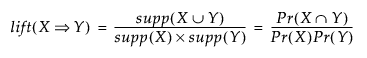 $lift(X \Rightarrow Y) = \frac{supp(X \cup Y)}{supp(X) \times supp(Y)} = \frac{Pr(X \cap Y)}{Pr(X)Pr(Y)}$